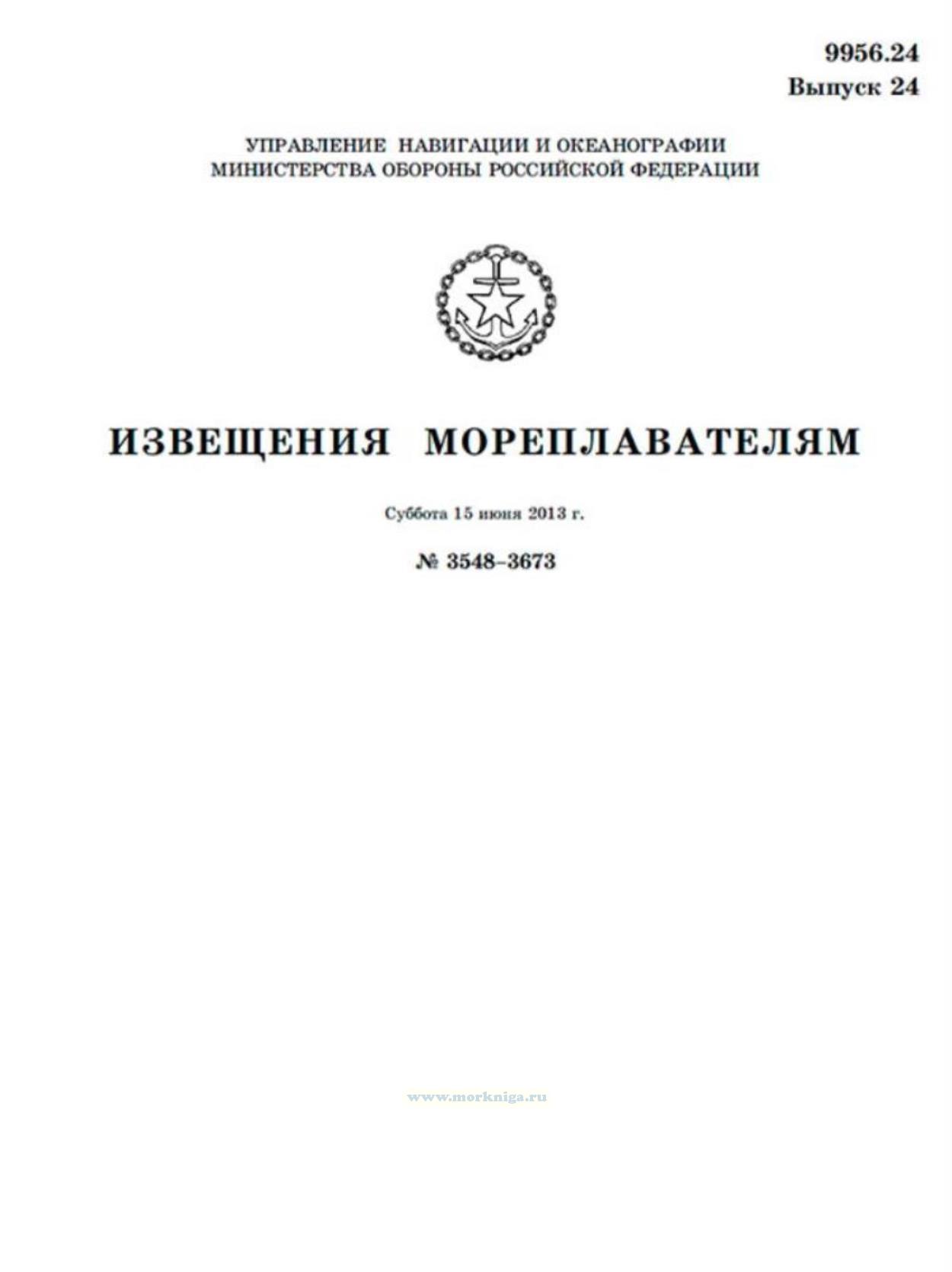 9956.24
Выпуск 24

УПРАВЛЕНИЕ НАВИГАЦИИ И ОКЕАНОГРАФИИ
МИНИСТЕРСТВА ОБОРОНЫ РОССИЙСКОЙ ФЕДЕРАЦИИ

ИЗВЕЩЕНИЯ МОРЕПЛАВАТЕЛЯМ

Суббота 15 июня 2013 г.

№ 3548–3673

www.morkniga.ru